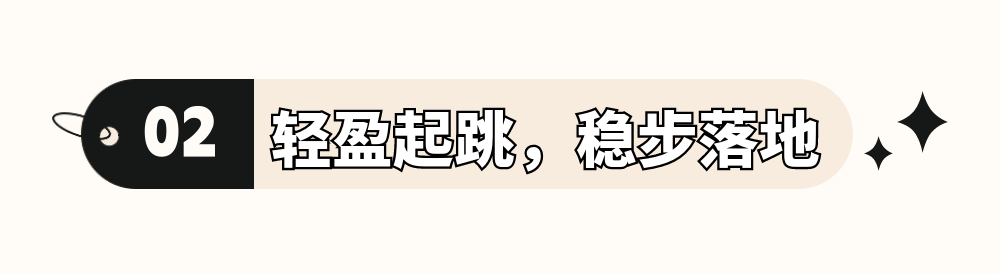 02 轻盈起跳，稳步落地